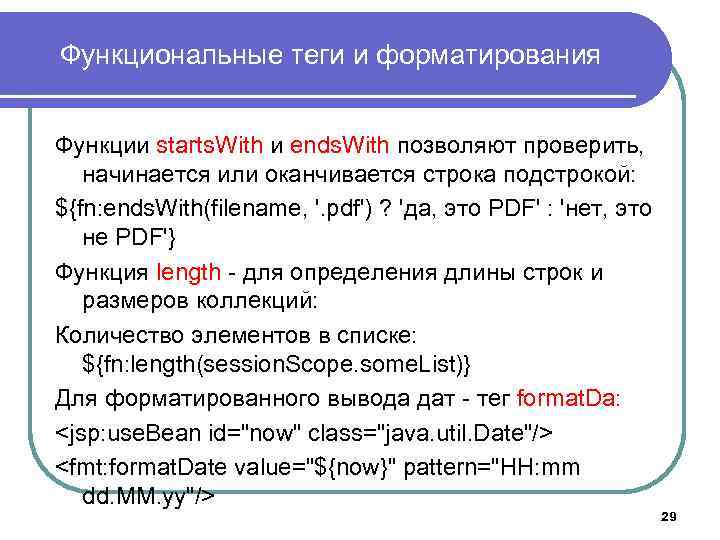 Функциональные теги и форматирования

Функции startsWith и endsWith позволяют проверить, начинается или оканчивается строка подстрокой:

${fn:endsWith(filename, '.pdf') ? 'да, это PDF' : 'нет, это не PDF'}

Функция length - для определения длины строк и размеров коллекций:

Количество элементов в списке: ${fn:length(sessionScope.someList)}

Для форматированного вывода дат - тег formatDa:

<jsp:useBean id="now" class="java.util.Date"/>

<fmt:formatDate value="${now}" pattern="HH:mm dd.MM.yy"/>

29